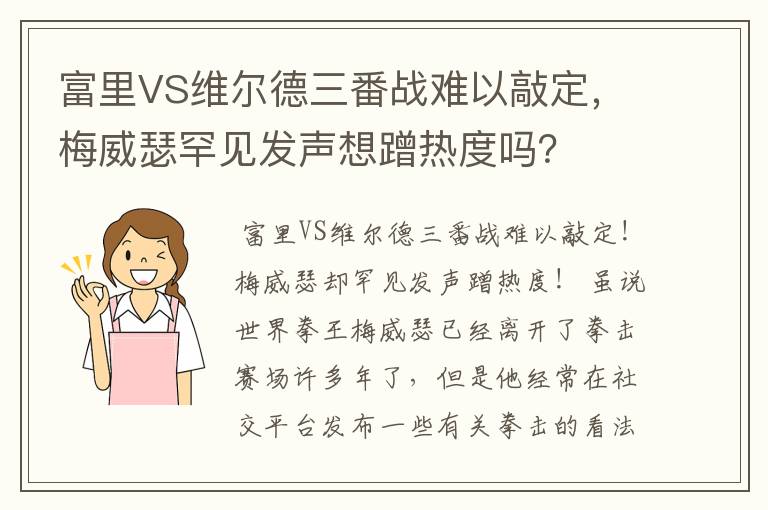 富里VS维尔德三番战难以敲定，梅威瑟罕见发声想蹭热度吗？

富里VS维尔德三番战难以敲定！梅威瑟却罕见发声蹭热度！ 虽说世界拳王梅威瑟已经离开了拳击赛场许多年了，但是他经常在社交平台发布一些有关拳击的看法